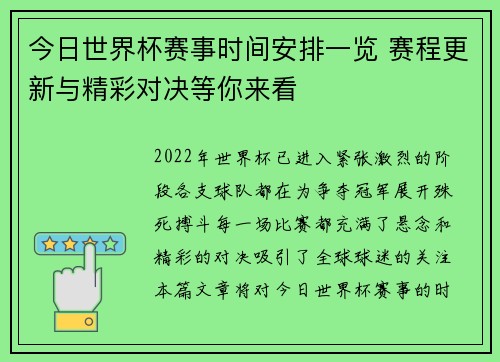 今日世界杯赛事时间安排一览 赛程更新与精彩对决等你来看

2022年世界杯已进入紧张激烈的阶段各支球队都在为争夺冠军展开殊死搏斗每一场比赛都充满了悬念和精彩的对决吸引了全球球迷的关注本篇文章将对今日世界杯赛事的时